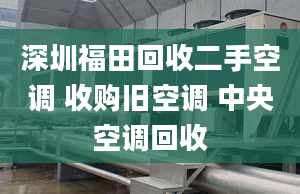 深圳福田回收二手空调 收购旧空调 中央空调回收